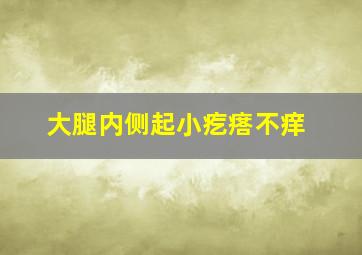 大腿内侧起小疙瘩不痒